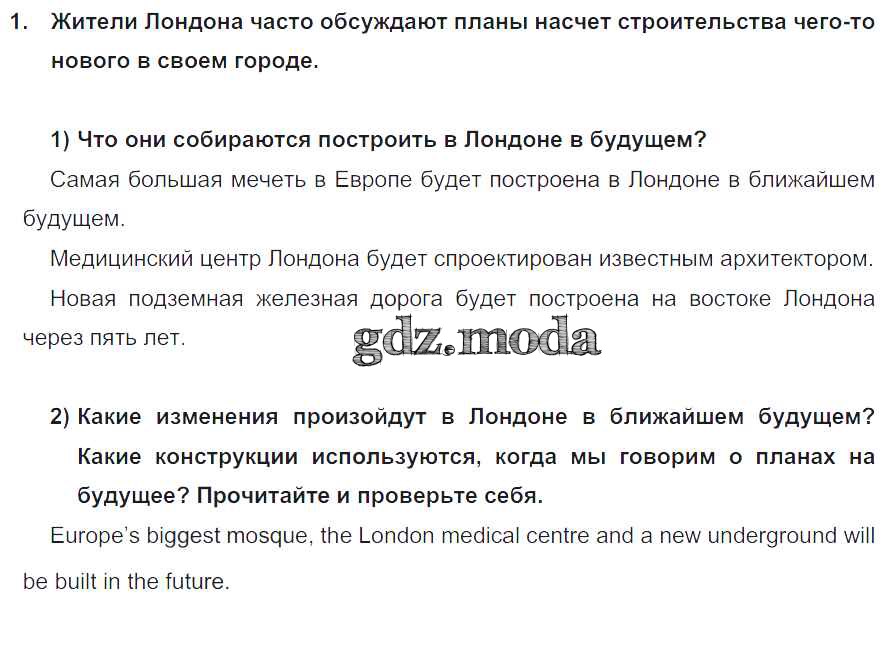 1. Жители Лондона часто обсуждают планы насчет строительства чего-то нового в своем городе.

1) Что они собираются построить в Лондоне в будущем?

Самая большая мечеть в Европе будет построена в Лондоне в ближайшем будущем.

Медицинский центр Лондона будет спроектирован известным архитектором.

Новая подземная железная дорога будет построена на востоке Лондона через пять лет.

2) Какие изменения произойдут в Лондоне в ближайшем будущем? Какие конструкции используются, когда мы говорим о планах на будущее? Прочитайте и проверьте себя.

Europe's biggest mosque, the London medical centre and a new underground will be built in the future.

gdz.moda